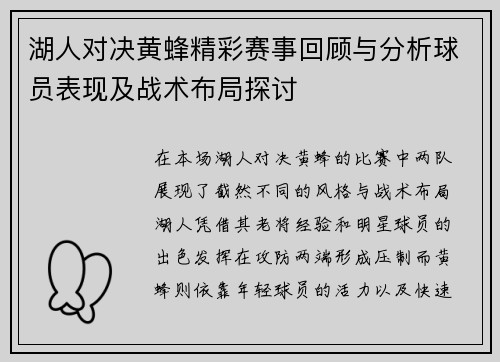 湖人对决黄蜂精彩赛事回顾与分析球员表现及战术布局探讨

在本场湖人对决黄蜂的比赛中两队展现了截然不同的风格与战术布局湖人凭借其老将经验和明星球员的出色发挥在攻防两端形成压制而黄蜂则依靠年轻球员的活力以及快速